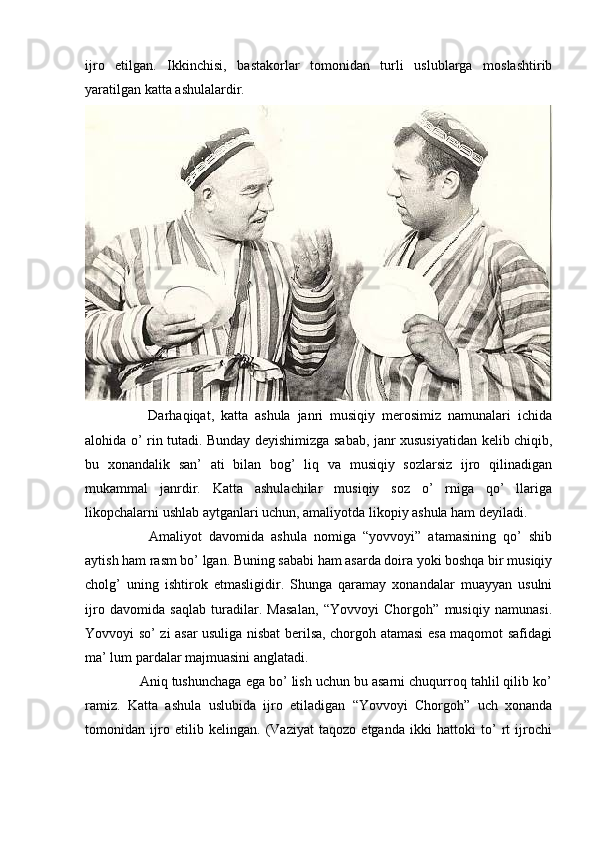 ijro etilgan. Ikkinchisi, bastakorlar tomonidan turli uslublarga moslashtirib yaratilgan katta ashulalardir.

Darhaqiqat, katta ashula janri musiqiy merosimiz namunalari ichida alohida o’ rin tutadi. Bunday deyishimizga sabab, janr xususiyatidan kelib chiqib, bu xonandalik san’ ati bilan bog’ liq va musiqiy sozlarsiz ijro qilinadigan mukammal janrdir. Katta ashulachilar musiqiy soz o’ rniga qo’ llariga likopchalarni ushlab aytganlari uchun, amaliyotda likopiy ashula ham deyiladi.

Amaliyot davomida ashula nomiga “yovvoyi” atamasining qo’ shib aytish ham rasm bo’ lgan. Buning sababi ham asarda doira yoki boshqa bir musiqiy cholg’ uning ishtirok etmasligidir. Shunga qaramay xonandalar muayyan usulni ijro davomida saqlab turadilar. Masalan, “Yovvoyi Chorgoh” musiqiy namunasi. Yovvoyi so’ zi asar usuliga nisbat berilsa, chorgoh atamasi esa maqomot safidagi ma’ lum pardalar majmuasini anglatadi.

Aniq tushunchaga ega bo’ lish uchun bu asarni chuqurroq tahlil qilib ko’ ramiz. Katta ashula uslubida ijro etiladigan “Yovvoyi Chorgoh” uch xonanda tomonidan ijro etilib kelingan. (Vaziyat taqozo etganda ikki hattoki to’ rt ijrochi